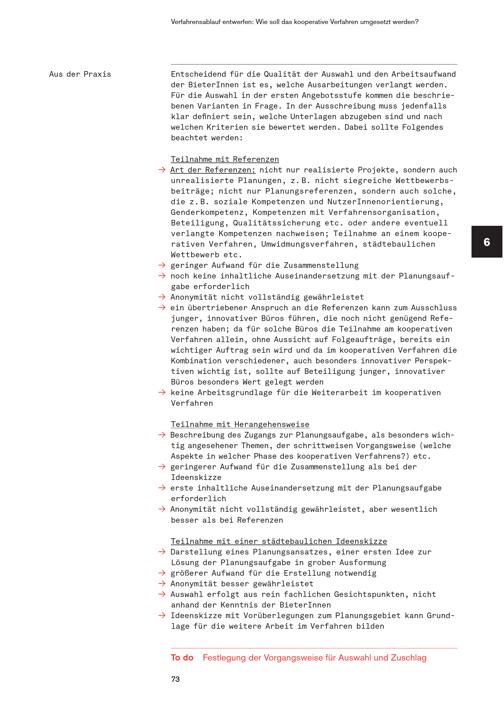 Verfahrensablauf entwerfen: Wie soll das kooperative Verfahren umgesetzt werden?

Aus der Praxis

Entscheidend für die Qualität der Auswahl und den Arbeitsaufwand der BieterInnen ist es, welche Ausarbeitungen verlangt werden. Für die Auswahl in der ersten Angebotsstufe kommen die beschriebenen Varianten in Frage. In der Ausschreibung muss jedenfalls klar definiert sein, welche Unterlagen abzugeben sind und nach welchen Kriterien sie bewertet werden. Dabei sollte Folgendes beachtet werden:

Teilnahme mit Referenzen
→ Art der Referenzen: nicht nur realisierte Projekte, sondern auch unrealisierte Planungen, z.B. nicht siegreiche Wettbewerbsbeiträge; nicht nur Planungsreferenzen, sondern auch solche, die z.B. soziale Kompetenzen und NutzerInnenorientierung, Genderkompetenz, Kompetenzen mit Verfahrensorganisation, Beteiligung, Qualitätssicherung etc. oder andere eventuell verlangte Kompetenzen nachweisen; Teilnahme an einem kooperativen Verfahren, Umwidmungsverfahren, städtebaulichen Wettbewerb etc.
→ geringer Aufwand für die Zusammenstellung
→ noch keine inhaltliche Auseinandersetzung mit der Planungsaufgabe erforderlich
→ Anonymität nicht vollständig gewährleistet
→ ein übertriebener Anspruch an die Referenzen kann zum Ausschluss junger, innovativer Büros führen, die noch nicht genügend Referenzen haben; da für solche Büros die Teilnahme am kooperativen Verfahren allein, ohne Aussicht auf Folgeaufträge, bereits ein wichtiger Auftrag sein wird und da im kooperativen Verfahren die Kombination verschiedener, auch besonders innovativer Perspektiven wichtig ist, sollte auf Beteiligung junger, innovativer Büros besonders Wert gelegt werden
→ keine Arbeitsgrundlage für die Weiterarbeit im kooperativen Verfahren

Teilnahme mit Herangehensweise
→ Beschreibung des Zugangs zur Planungsaufgabe, als besonders wichtig angesehener Themen, der schrittweisen Vorgangsweise (welche Aspekte in welcher Phase des kooperativen Verfahrens?) etc.
→ geringerer Aufwand für die Zusammenstellung als bei der Ideenskizze
→ erste inhaltliche Auseinandersetzung mit der Planungsaufgabe erforderlich
→ Anonymität nicht vollständig gewährleistet, aber wesentlich besser als bei Referenzen

Teilnahme mit einer städtebaulichen Ideenskizze
→ Darstellung eines Planungsansatzes, einer ersten Idee zur Lösung der Planungsaufgabe in grober Ausformung
→ größerer Aufwand für die Erstellung notwendig
→ Anonymität besser gewährleistet
→ Auswahl erfolgt aus rein fachlichen Gesichtspunkten, nicht anhand der Kenntnis der BieterInnen
→ Ideenskizze mit Vorüberlegungen zum Planungsgebiet kann Grundlage für die weitere Arbeit im Verfahren bilden

6

To do Festlegung der Vorgangsweise für Auswahl und Zuschlag

73